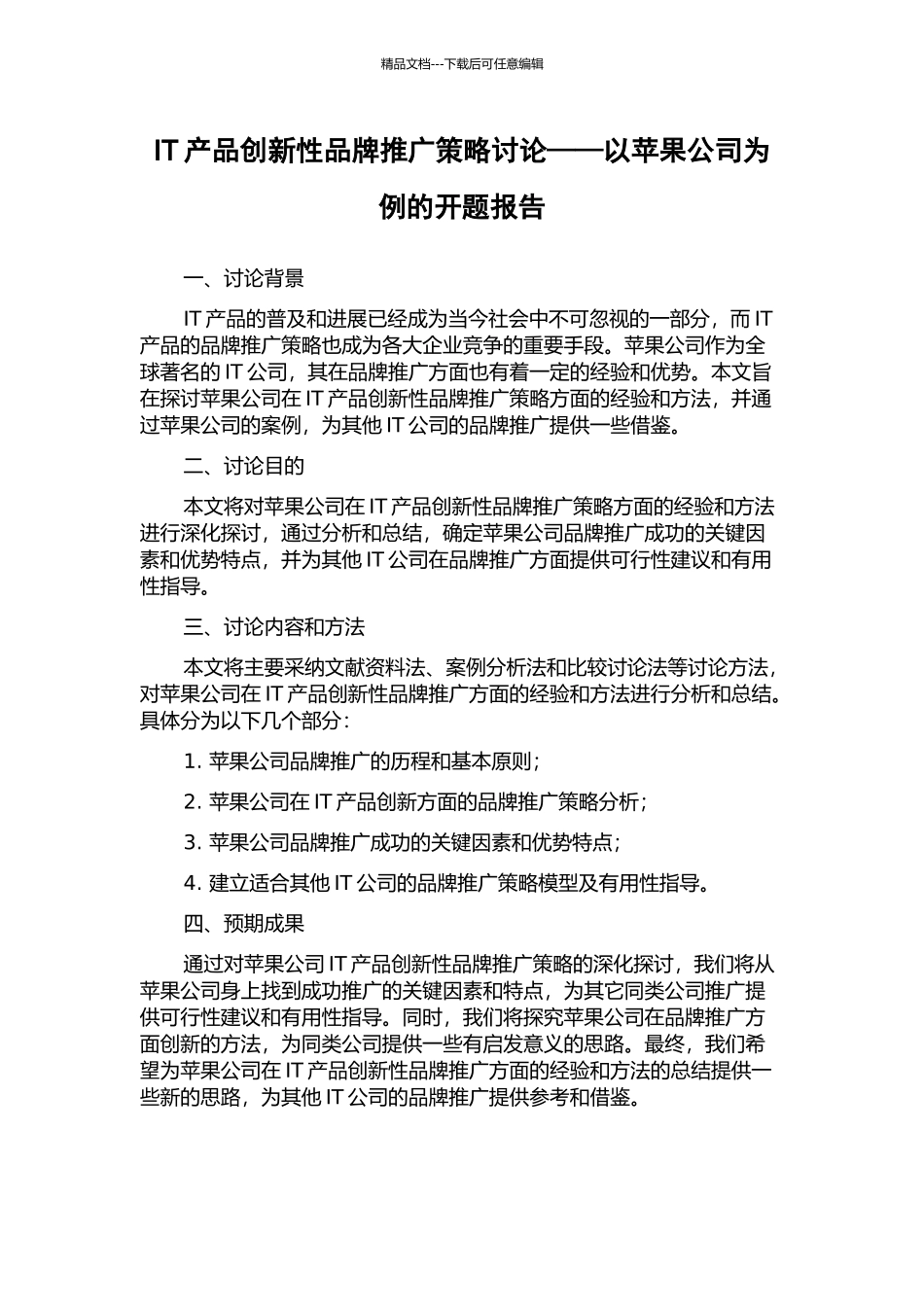 精品文档---下载后可任意编辑

IT 产品创新性品牌推广策略讨论——以苹果公司为例的开题报告

一、讨论背景

IT 产品的普及和进展已经成为当今社会中不可忽视的一部分，而 IT 产品的品牌推广策略也成为各大企业竞争的重要手段。苹果公司作为全球著名的 IT 公司，其在品牌推广方面也有着一定的经验和优势。本文旨在探讨苹果公司在 IT 产品创新性品牌推广策略方面的经验和方法，并通过苹果公司的案例，为其他 IT 公司的品牌推广提供一些借鉴。

二、讨论目的

本文将对苹果公司在 IT 产品创新性品牌推广策略方面的经验和方法进行深化探讨，通过分析和总结，确定苹果公司品牌推广成功的关键因素和优势特点，并为其他 IT 公司在品牌推广方面提供可行性建议和有用性指导。

三、讨论内容和方法

本文将主要采纳文献资料法、案例分析法和比较讨论法等讨论方法，对苹果公司在 IT 产品创新性品牌推广方面的经验和方法进行分析和总结。具体分为以下几个部分：

1. 苹果公司品牌推广的历程和基本原则；

2. 苹果公司在 IT 产品创新方面的品牌推广策略分析；

3. 苹果公司品牌推广成功的关键因素和优势特点；

4. 建立适合其他 IT 公司的品牌推广策略模型及有用性指导。

四、预期成果

通过对苹果公司 IT 产品创新性品牌推广策略的深化探讨，我们将从苹果公司身上找到成功推广的关键因素和特点，为其它同类公司推广提供可行性建议和有用性指导。同时，我们将探究苹果公司在品牌推广方面创新的方法，为同类公司提供一些有启发意义的思路。最终，我们希望为苹果公司在 IT 产品创新性品牌推广方面的经验和方法的总结提供一些新的思路，为其他 IT 公司的品牌推广提供参考和借鉴。